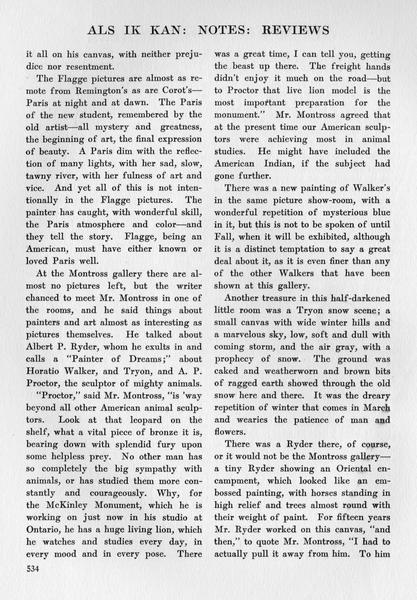 ALS IK KAN: NOTES: REVIEWS

it all on his canvas, with neither prejudice nor resentment.

The Flagge pictures are almost as remote from Remington's as are Corot's—Paris at night and at dawn. The Paris of the new student, remembered by the old artist—all mystery and greatness, the beginning of art, the final expression of beauty. A Paris dim with the reflection of many lights, with her sad, slow, tawny river, with her fulness of art and vice. And yet all of this is not intentionally in the Flagge pictures. The painter has caught, with wonderful skill, the Paris atmosphere and color—and they tell the story. Flagge, being an American, must have either known or loved Paris well.

At the Montross gallery there are almost no pictures left, but the writer chanced to meet Mr. Montross in one of the rooms, and he said things about painters and art almost as interesting as pictures themselves. He talked about Albert P. Ryder, whom he exults in and calls a "Painter of Dreams;" about Horatio Walker, and Tryon, and A. P. Proctor, the sculptor of mighty animals.

"Proctor," said Mr. Montross, "is 'way beyond all other American animal sculptors. Look at that leopard on the shelf, what a vital piece of bronze it is, bearing down with splendid fury upon some helpless prey. No other man has so completely the big sympathy with animals, or has studied them more constantly and courageously. Why, for the McKinley Monument, which he is working on just now in his studio at Ontario, he has a huge living lion, which he watches and studies every day, in every mood and in every pose. There was a great time, I can tell you, getting the beast up there. The freight hands didn't enjoy it much on the road—but to Proctor that live lion model is the most important preparation for the monument." Mr. Montross agreed that at the present time our American sculptors were achieving most in animal studies. He might have included the American Indian, if the subject had gone further.

There was a new painting of Walker's in the same picture show-room, with a wonderful repetition of mysterious blue in it, but this is not to be spoken of until Fall, when it will be exhibited, although it is a distinct temptation to say a great deal about it, as it is even finer than any of the other Walkers that have been shown at this gallery.

Another treasure in this half-darkened little room was a Tryon snow scene; a small canvas with wide winter hills and a marvelous sky, low, soft and dull with coming storm, and the air gray, with a prophecy of snow. The ground was caked and weatherworn and brown bits of ragged earth showed through the old snow here and there. It was the dreary repetition of winter that comes in March and wearies the patience of man and flowers.

There was a Ryder there, of course, or it would not be the Montross gallery—a tiny Ryder showing an Oriental encampment, which looked like an embossed painting, with horses standing in high relief and trees almost round with their weight of paint. For fifteen years Mr. Ryder worked on this canvas, "and then," to quote Mr. Montross, "I had to actually pull it away from him. To him

534